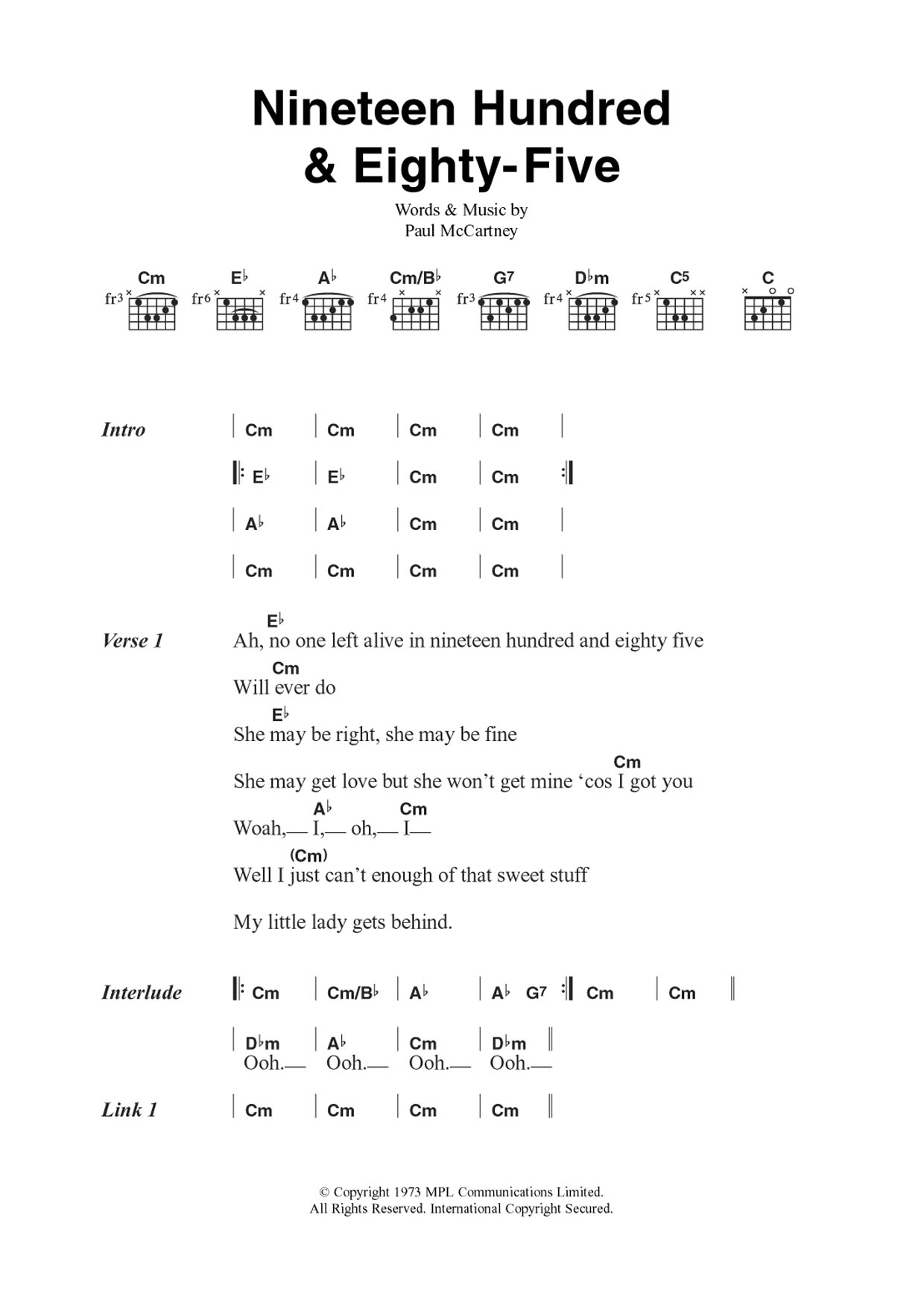 Nineteen Hundred & Eighty-Five

Words & Music by
Paul McCartney

Cm fr3 E♭ fr6 A♭ fr4 Cm/B♭ fr4 G7 fr3 D♭m fr4 C5 fr5 C

Intro | Cm | Cm | Cm | Cm |
|: E♭ | E♭ | Cm | Cm :|
| A♭ | A♭ | Cm | Cm |
| Cm | Cm | Cm | Cm |

Verse 1
E♭
Ah, no one left alive in nineteen hundred and eighty five
Cm
Will ever do
E♭
She may be right, she may be fine
Cm
She may get love but she won't get mine 'cos I got you
A♭ Cm
Woah,— I,— oh,— I—
(Cm)
Well I just can't enough of that sweet stuff
My little lady gets behind.

Interlude |: Cm | Cm/B♭ | A♭ | A♭ G7 :| Cm | Cm ||
| D♭m | A♭ | Cm | D♭m ||
Ooh.— Ooh.— Ooh.— Ooh.—

Link 1 | Cm | Cm | Cm | Cm ||

© Copyright 1973 MPL Communications Limited.
All Rights Reserved. International Copyright Secured.